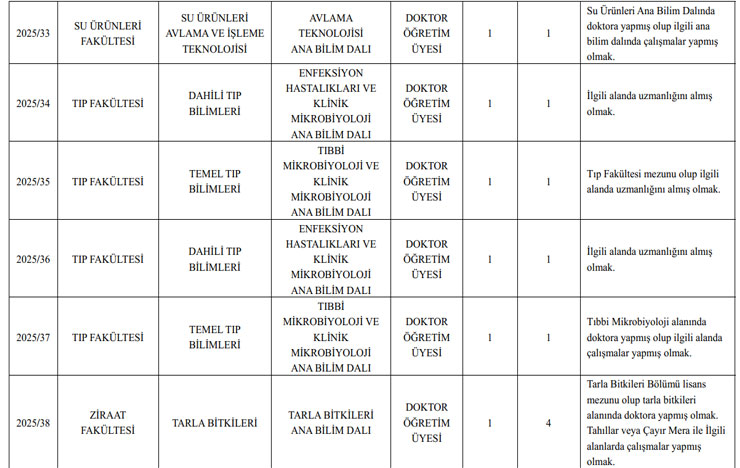 | 2025/33 | SU ÜRÜNLERİ FAKÜLTESİ | SU ÜRÜNLERİ AVLAMA VE İŞLEME TEKNOLOJİSİ | AVLAMA TEKNOLOJİSİ ANA BİLİM DALI | DOKTOR ÖĞRETİM ÜYESİ | 1 | 1 | Su Ürünleri Ana Bilim Dalında doktora yapmış olup ilgili ana bilim dalında çalışmalar yapmış olmak. |
|---|---|---|---|---|---|---|---|
| 2025/34 | TIP FAKÜLTESİ | DAHİLİ TIP BİLİMLERİ | ENFEKSİYON HASTALIKLARI VE KLİNİK MİKROBİYOLOJİ ANA BİLİM DALI | DOKTOR ÖĞRETİM ÜYESİ | 1 | 1 | İlgili alanda uzmanlığını almış olmak. |
| 2025/35 | TIP FAKÜLTESİ | TEMEL TIP BİLİMLERİ | TIBBİ MİKROBİYOLOJİ VE KLİNİK MİKROBİYOLOJİ ANA BİLİM DALI | DOKTOR ÖĞRETİM ÜYESİ | 1 | 1 | Tıp Fakültesi mezunu olup ilgili alanda uzmanlığını almış olmak. |
| 2025/36 | TIP FAKÜLTESİ | DAHİLİ TIP BİLİMLERİ | ENFEKSİYON HASTALIKLARI VE KLİNİK MİKROBİYOLOJİ ANA BİLİM DALI | DOKTOR ÖĞRETİM ÜYESİ | 1 | 1 | İlgili alanda uzmanlığını almış olmak. |
| 2025/37 | TIP FAKÜLTESİ | TEMEL TIP BİLİMLERİ | TIBBİ MİKROBİYOLOJİ VE KLİNİK MİKROBİYOLOJİ ANA BİLİM DALI | DOKTOR ÖĞRETİM ÜYESİ | 1 | 1 | Tıbbi Mikrobiyoloji alanında doktora yapmış olup ilgili alanda çalışmalar yapmış olmak. |
| 2025/38 | ZİRAAT FAKÜLTESİ | TARLA BİTKİLERİ | TARLA BİTKİLERİ ANA BİLİM DALI | DOKTOR ÖĞRETİM ÜYESİ | 1 | 4 | Tarla Bitkileri Bölümü lisans mezunu olup tarla bitkileri alanında doktora yapmış olmak. Tahıllar veya Çayır Mera ile İlgili alanlarda çalışmalar yapmış olmak. |